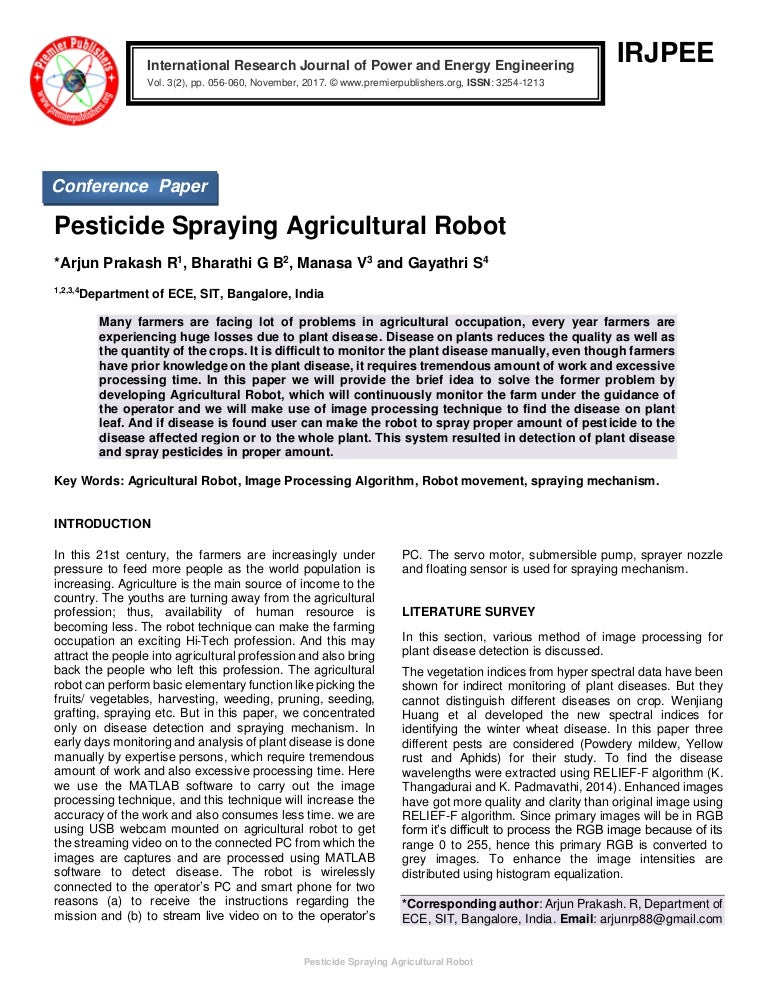 Premier Publishers
www.premierpublishers.org

International Research Journal of Power and Energy Engineering
Vol. 3(2), pp. 056-060, November, 2017. © www.premierpublishers.org, ISSN: 3254-1213

IRJPEE

Conference Paper

Pesticide Spraying Agricultural Robot

*Arjun Prakash R$^1$, Bharathi G B$^2$, Manasa V$^3$ and Gayathri S$^4$

$^{1,2,3,4}$Department of ECE, SIT, Bangalore, India

Many farmers are facing lot of problems in agricultural occupation, every year farmers are experiencing huge losses due to plant disease. Disease on plants reduces the quality as well as the quantity of the crops. It is difficult to monitor the plant disease manually, even though farmers have prior knowledge on the plant disease, it requires tremendous amount of work and excessive processing time. In this paper we will provide the brief idea to solve the former problem by developing Agricultural Robot, which will continuously monitor the farm under the guidance of the operator and we will make use of image processing technique to find the disease on plant leaf. And if disease is found user can make the robot to spray proper amount of pesticide to the disease affected region or to the whole plant. This system resulted in detection of plant disease and spray pesticides in proper amount.

Key Words: Agricultural Robot, Image Processing Algorithm, Robot movement, spraying mechanism.

INTRODUCTION

In this 21st century, the farmers are increasingly under pressure to feed more people as the world population is increasing. Agriculture is the main source of income to the country. The youths are turning away from the agricultural profession; thus, availability of human resource is becoming less. The robot technique can make the farming occupation an exciting Hi-Tech profession. And this may attract the people into agricultural profession and also bring back the people who left this profession. The agricultural robot can perform basic elementary function like picking the fruits/ vegetables, harvesting, weeding, pruning, seeding, grafting, spraying etc. But in this paper, we concentrated only on disease detection and spraying mechanism. In early days monitoring and analysis of plant disease is done manually by expertise persons, which require tremendous amount of work and also excessive processing time. Here we use the MATLAB software to carry out the image processing technique, and this technique will increase the accuracy of the work and also consumes less time. we are using USB webcam mounted on agricultural robot to get the streaming video on to the connected PC from which the images are captures and are processed using MATLAB software to detect disease. The robot is wirelessly connected to the operator's PC and smart phone for two reasons (a) to receive the instructions regarding the mission and (b) to stream live video on to the operator's PC. The servo motor, submersible pump, sprayer nozzle and floating sensor is used for spraying mechanism.

LITERATURE SURVEY

In this section, various method of image processing for plant disease detection is discussed.

The vegetation indices from hyper spectral data have been shown for indirect monitoring of plant diseases. But they cannot distinguish different diseases on crop. Wenjiang Huang et al developed the new spectral indices for identifying the winter wheat disease. In this paper three different pests are considered (Powdery mildew, Yellow rust and Aphids) for their study. To find the disease wavelengths were extracted using RELIEF-F algorithm (K. Thangadurai and K. Padmavathi, 2014). Enhanced images have got more quality and clarity than original image using RELIEF-F algorithm. Since primary images will be in RGB form it's difficult to process the RGB image because of its range 0 to 255, hence this primary RGB is converted to grey images. To enhance the image intensities are distributed using histogram equalization.

*Corresponding author: Arjun Prakash. R, Department of ECE, SIT, Bangalore, India. Email: arjunrp88@gmail.com

Pesticide Spraying Agricultural Robot